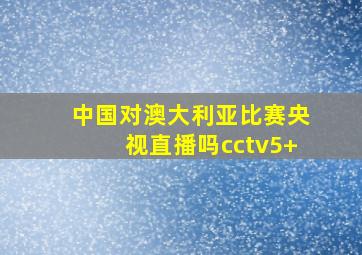 中国对澳大利亚比赛央视直播吗cctv5+